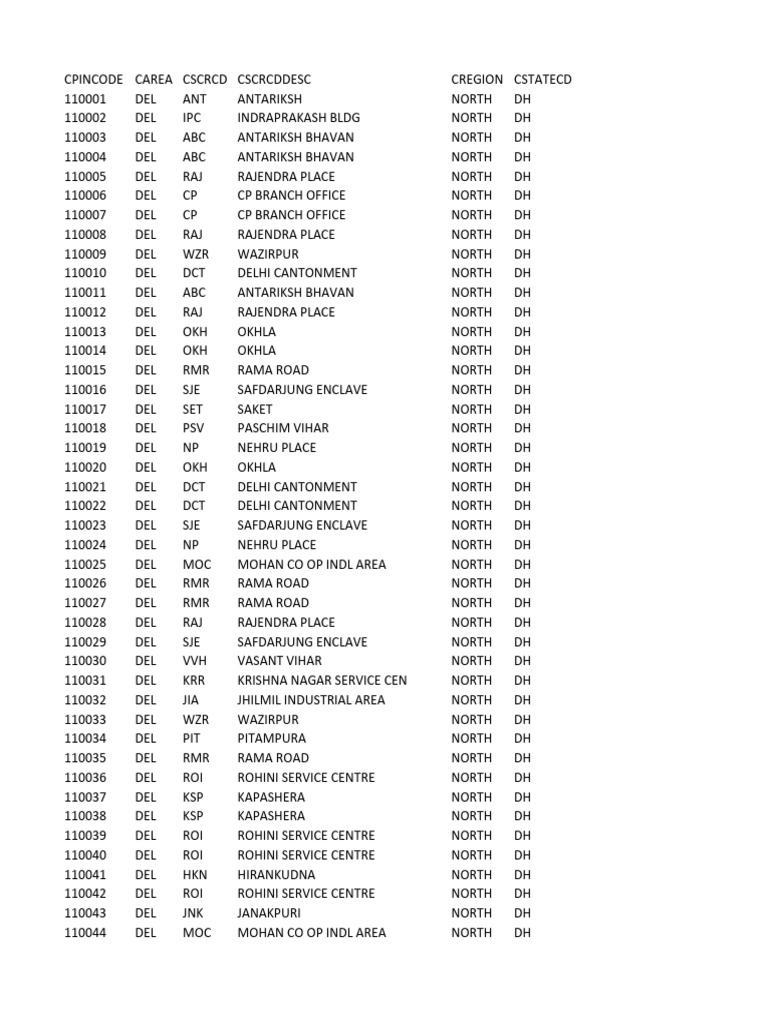 | CPINCODE | CAREA | CSCRCD | CSCRCDDESC | CREGION | CSTATECD |
|---|---|---|---|---|---|
| 110001 | DEL | ANT | ANTARIKSH | NORTH | DH |
| 110002 | DEL | IPC | INDRAPRAKASH BLDG | NORTH | DH |
| 110003 | DEL | ABC | ANTARIKSH BHAVAN | NORTH | DH |
| 110004 | DEL | ABC | ANTARIKSH BHAVAN | NORTH | DH |
| 110005 | DEL | RAJ | RAJENDRA PLACE | NORTH | DH |
| 110006 | DEL | CP | CP BRANCH OFFICE | NORTH | DH |
| 110007 | DEL | CP | CP BRANCH OFFICE | NORTH | DH |
| 110008 | DEL | RAJ | RAJENDRA PLACE | NORTH | DH |
| 110009 | DEL | WZR | WAZIRPUR | NORTH | DH |
| 110010 | DEL | DCT | DELHI CANTONMENT | NORTH | DH |
| 110011 | DEL | ABC | ANTARIKSH BHAVAN | NORTH | DH |
| 110012 | DEL | RAJ | RAJENDRA PLACE | NORTH | DH |
| 110013 | DEL | OKH | OKHLA | NORTH | DH |
| 110014 | DEL | OKH | OKHLA | NORTH | DH |
| 110015 | DEL | RMR | RAMA ROAD | NORTH | DH |
| 110016 | DEL | SJE | SAFDARJUNG ENCLAVE | NORTH | DH |
| 110017 | DEL | SET | SAKET | NORTH | DH |
| 110018 | DEL | PSV | PASCHIM VIHAR | NORTH | DH |
| 110019 | DEL | NP | NEHRU PLACE | NORTH | DH |
| 110020 | DEL | OKH | OKHLA | NORTH | DH |
| 110021 | DEL | DCT | DELHI CANTONMENT | NORTH | DH |
| 110022 | DEL | DCT | DELHI CANTONMENT | NORTH | DH |
| 110023 | DEL | SJE | SAFDARJUNG ENCLAVE | NORTH | DH |
| 110024 | DEL | NP | NEHRU PLACE | NORTH | DH |
| 110025 | DEL | MOC | MOHAN CO OP INDL AREA | NORTH | DH |
| 110026 | DEL | RMR | RAMA ROAD | NORTH | DH |
| 110027 | DEL | RMR | RAMA ROAD | NORTH | DH |
| 110028 | DEL | RAJ | RAJENDRA PLACE | NORTH | DH |
| 110029 | DEL | SJE | SAFDARJUNG ENCLAVE | NORTH | DH |
| 110030 | DEL | VVH | VASANT VIHAR | NORTH | DH |
| 110031 | DEL | KRR | KRISHNA NAGAR SERVICE CEN | NORTH | DH |
| 110032 | DEL | JIA | JHILMIL INDUSTRIAL AREA | NORTH | DH |
| 110033 | DEL | WZR | WAZIRPUR | NORTH | DH |
| 110034 | DEL | PIT | PITAMPURA | NORTH | DH |
| 110035 | DEL | RMR | RAMA ROAD | NORTH | DH |
| 110036 | DEL | ROI | ROHINI SERVICE CENTRE | NORTH | DH |
| 110037 | DEL | KSP | KAPASHERA | NORTH | DH |
| 110038 | DEL | KSP | KAPASHERA | NORTH | DH |
| 110039 | DEL | ROI | ROHINI SERVICE CENTRE | NORTH | DH |
| 110040 | DEL | ROI | ROHINI SERVICE CENTRE | NORTH | DH |
| 110041 | DEL | HKN | HIRANKUDNA | NORTH | DH |
| 110042 | DEL | ROI | ROHINI SERVICE CENTRE | NORTH | DH |
| 110043 | DEL | JNK | JANAKPURI | NORTH | DH |
| 110044 | DEL | MOC | MOHAN CO OP INDL AREA | NORTH | DH |